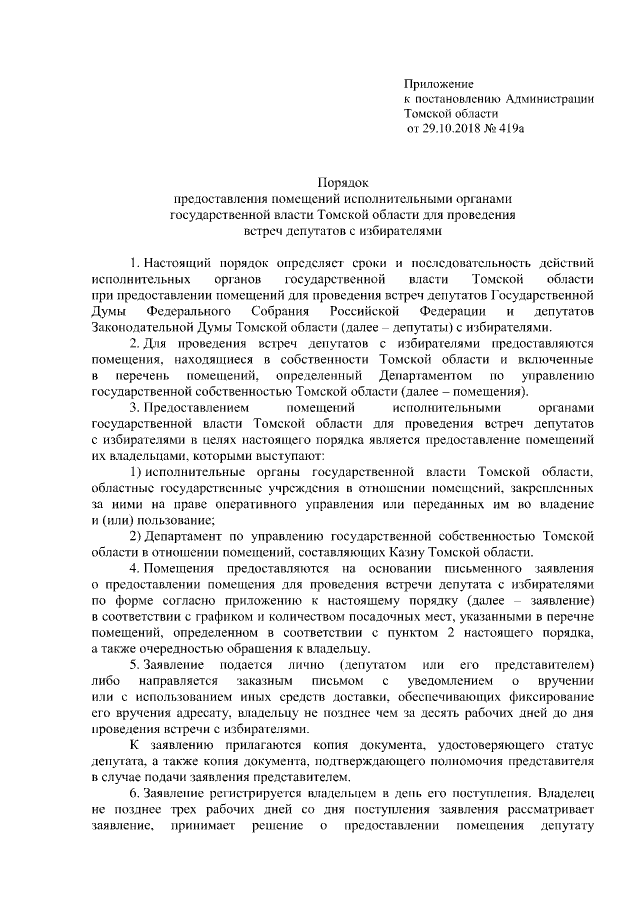 Приложение
к постановлению Администрации
Томской области
от 29.10.2018 № 419а

Порядок
предоставления помещений исполнительными органами государственной власти Томской области для проведения встреч депутатов с избирателями

1. Настоящий порядок определяет сроки и последовательность действий исполнительных органов государственной власти Томской области при предоставлении помещений для проведения встреч депутатов Государственной Думы Федерального Собрания Российской Федерации и депутатов Законодательной Думы Томской области (далее – депутаты) с избирателями.

2. Для проведения встреч депутатов с избирателями предоставляются помещения, находящиеся в собственности Томской области и включенные в перечень помещений, определенный Департаментом по управлению государственной собственностью Томской области (далее – помещения).

3. Предоставлением помещений исполнительными органами государственной власти Томской области для проведения встреч депутатов с избирателями в целях настоящего порядка является предоставление помещений их владельцами, которыми выступают:

1) исполнительные органы государственной власти Томской области, областные государственные учреждения в отношении помещений, закрепленных за ними на праве оперативного управления или переданных им во владение и (или) пользование;

2) Департамент по управлению государственной собственностью Томской области в отношении помещений, составляющих Казну Томской области.

4. Помещения предоставляются на основании письменного заявления о предоставлении помещения для проведения встречи депутата с избирателями по форме согласно приложению к настоящему порядку (далее – заявление) в соответствии с графиком и количеством посадочных мест, указанными в перечне помещений, определенном в соответствии с пунктом 2 настоящего порядка, а также очередностью обращения к владельцу.

5. Заявление подается лично (депутатом или его представителем) либо направляется заказным письмом с уведомлением о вручении или с использованием иных средств доставки, обеспечивающих фиксирование его вручения адресату, владельцу не позднее чем за десять рабочих дней до дня проведения встречи с избирателями.

К заявлению прилагаются копия документа, удостоверяющего статус депутата, а также копия документа, подтверждающего полномочия представителя в случае подачи заявления представителем.

6. Заявление регистрируется владельцем в день его поступления. Владелец не позднее трех рабочих дней со дня поступления заявления рассматривает заявление, принимает решение о предоставлении помещения депутату